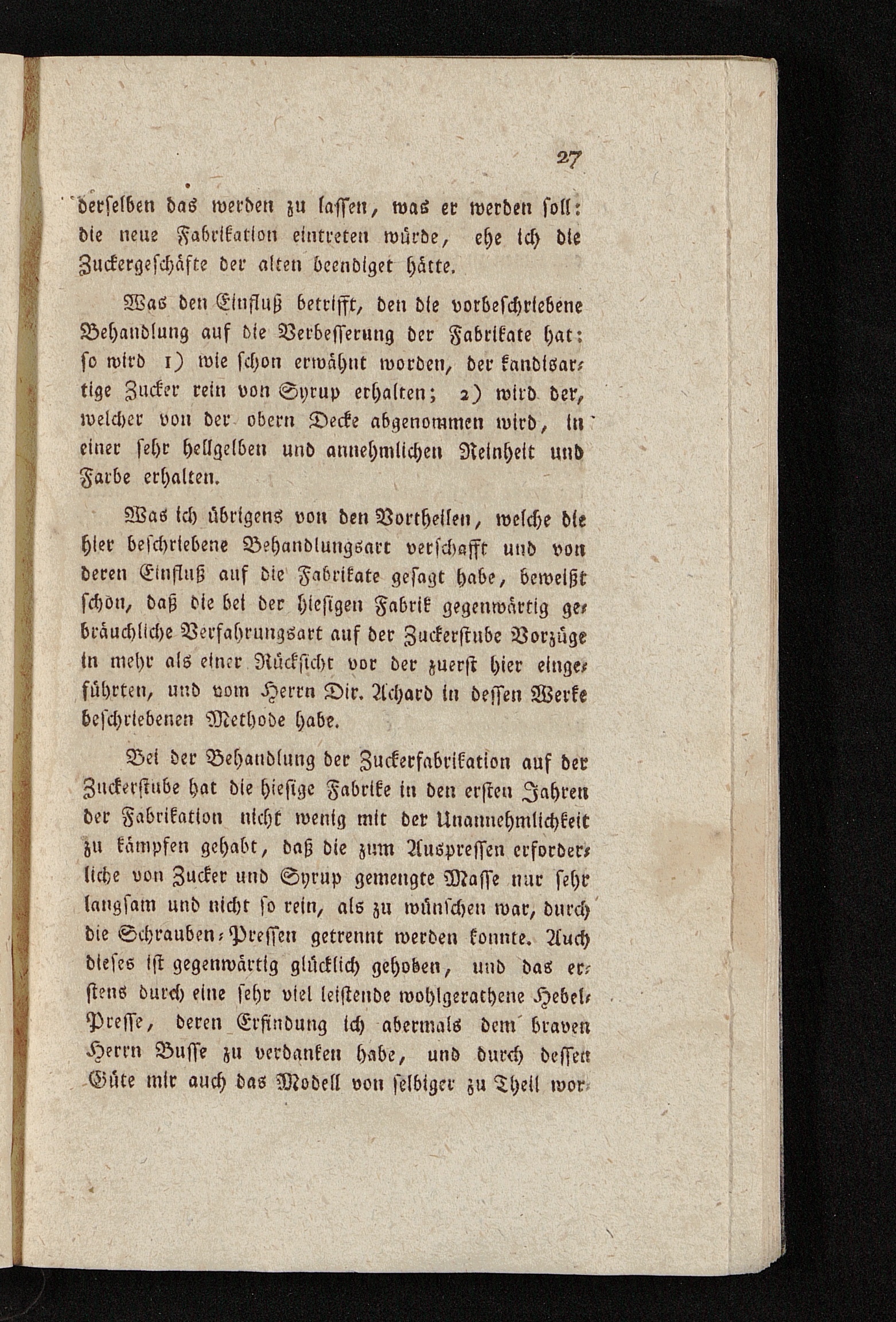 27

derselben das werden zu lassen, was er werden soll: die neue Fabrikation eintreten würde, ehe ich die Zuckergeschäfte der alten beendiget hätte.

Was den Einfluß betrifft, den die vorbeschriebene Behandlung auf die Verbesserung der Fabrikate hat: so wird 1) wie schon erwähnt worden, der kandisartige Zucker rein von Syrup erhalten; 2) wird der, welcher von der obern Decke abgenommen wird, in einer sehr hellgelben und annehmlichen Reinheit und Farbe erhalten.

Was ich übrigens von den Vortheilen, welche die hier beschriebene Behandlungsart verschafft und von deren Einfluß auf die Fabrikate gesagt habe, beweißt schon, daß die bei der hiesigen Fabrik gegenwärtig gebräuchliche Verfahrungsart auf der Zuckerstube Vorzüge in mehr als einer Rücksicht vor der zuerst hier eingeführten, und vom Herrn Dir. Achard in dessen Werke beschriebenen Methode habe.

Bei der Behandlung der Zuckerfabrikation auf der Zuckerstube hat die hiesige Fabrike in den ersten Jahren der Fabrikation nicht wenig mit der Unannehmlichkeit zu kämpfen gehabt, daß die zum Auspressen erforderliche von Zucker und Syrup gemengte Masse nur sehr langsam und nicht so rein, als zu wünschen war, durch die Schrauben-Pressen getrennt werden konnte. Auch dieses ist gegenwärtig glücklich gehoben, und das erstens durch eine sehr viel leistende wohlgerathene Hebel-Presse, deren Erfindung ich abermals dem braven Herrn Busse zu verdanken habe, und durch dessen Güte mir auch das Modell von selbiger zu Theil wor-